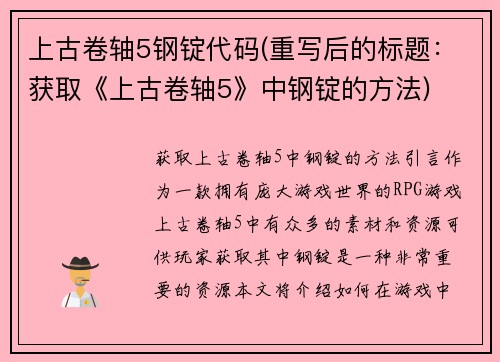 上古卷轴5钢锭代码(重写后的标题：获取《上古卷轴5》中钢锭的方法)

获取上古卷轴5中钢锭的方法引言作为一款拥有庞大游戏世界的RPG游戏上古卷轴5中有众多的素材和资源可供玩家获取其中钢锭是一种非常重要的资源本文将介绍如何在游戏中